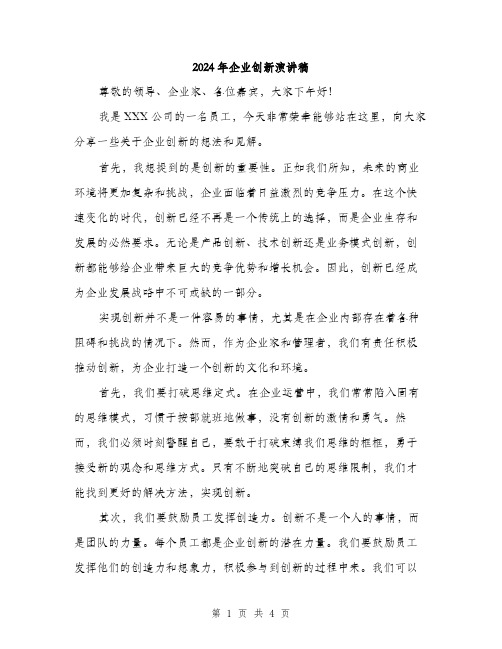 2024年企业创新演讲稿

尊敬的领导、企业家、各位嘉宾，大家下午好！

我是XXX公司的一名员工，今天非常荣幸能够站在这里，向大家分享一些关于企业创新的想法和见解。

首先，我想提到的是创新的重要性。正如我们所知，未来的商业环境将更加复杂和挑战，企业面临着日益激烈的竞争压力。在这个快速变化的时代，创新已经不再是一个传统上的选择，而是企业生存和发展的必然要求。无论是产品创新、技术创新还是业务模式创新，创新都能够给企业带来巨大的竞争优势和增长机会。因此，创新已经成为企业发展战略中不可或缺的一部分。

实现创新并不是一件容易的事情，尤其是在企业内部存在着各种阻碍和挑战的情况下。然而，作为企业家和管理者，我们有责任积极推动创新，为企业打造一个创新的文化和环境。

首先，我们要打破思维定式。在企业运营中，我们常常陷入固有的思维模式，习惯于按部就班地做事，没有创新的激情和勇气。然而，我们必须时刻警醒自己，要敢于打破束缚我们思维的框框，勇于接受新的观念和思维方式。只有不断地突破自己的思维限制，我们才能找到更好的解决方法，实现创新。

其次，我们要鼓励员工发挥创造力。创新不是一个人的事情，而是团队的力量。每个员工都是企业创新的潜在力量。我们要鼓励员工发挥他们的创造力和想象力，积极参与到创新的过程中来。我们可以

第 1 页 共 4 页